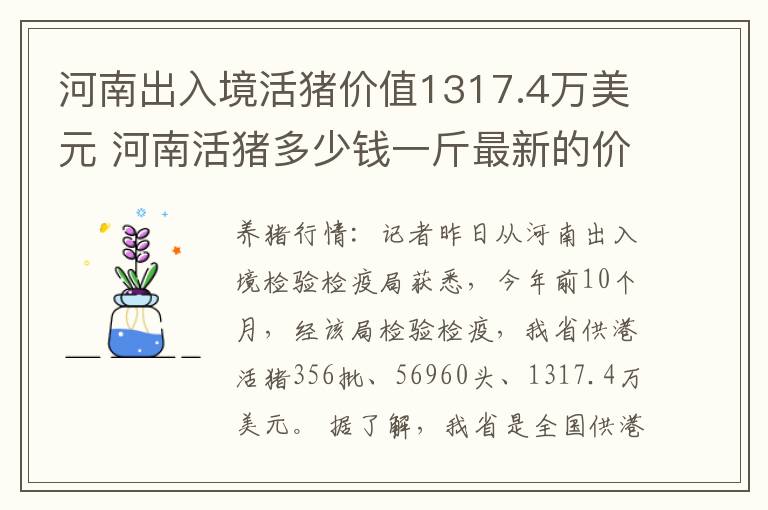 河南出入境活猪价值1317.4万美元 河南活猪多少钱一斤最新的价

养猪行情：记者昨日从河南出入境检验检疫局获悉，今年前10个月，经该局检验检疫，我省供港活猪356批、56960头、1317.4万美元。据了解，我省是全国供港